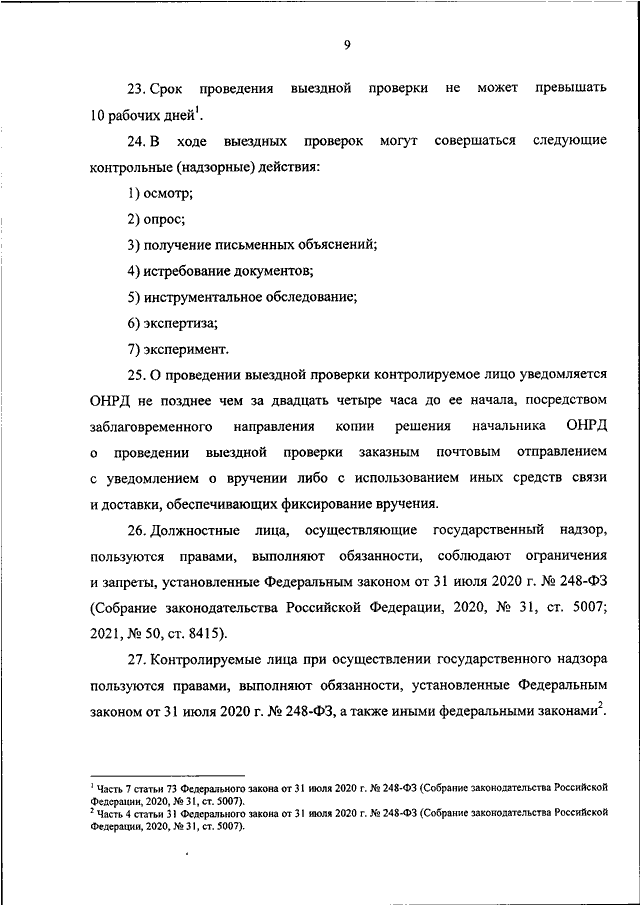 9

23. Срок проведения выездной проверки не может превышать 10 рабочих дней$^1$.

24. В ходе выездных проверок могут совершаться следующие контрольные (надзорные) действия:

1) осмотр;

2) опрос;

3) получение письменных объяснений;

4) истребование документов;

5) инструментальное обследование;

6) экспертиза;

7) эксперимент.

25. О проведении выездной проверки контролируемое лицо уведомляется ОНРД не позднее чем за двадцать четыре часа до ее начала, посредством заблаговременного направления копии решения начальника ОНРД о проведении выездной проверки заказным почтовым отправлением с уведомлением о вручении либо с использованием иных средств связи и доставки, обеспечивающих фиксирование вручения.

26. Должностные лица, осуществляющие государственный надзор, пользуются правами, выполняют обязанности, соблюдают ограничения и запреты, установленные Федеральным законом от 31 июля 2020 г. № 248-ФЗ (Собрание законодательства Российской Федерации, 2020, № 31, ст. 5007; 2021, № 50, ст. 8415).

27. Контролируемые лица при осуществлении государственного надзора пользуются правами, выполняют обязанности, установленные Федеральным законом от 31 июля 2020 г. № 248-ФЗ, а также иными федеральными законами$^2$.

$^1$ Часть 7 статьи 73 Федерального закона от 31 июля 2020 г. № 248-ФЗ (Собрание законодательства Российской Федерации, 2020, № 31, ст. 5007).
$^2$ Часть 4 статьи 31 Федерального закона от 31 июля 2020 г. № 248-ФЗ (Собрание законодательства Российской Федерации, 2020, № 31, ст. 5007).